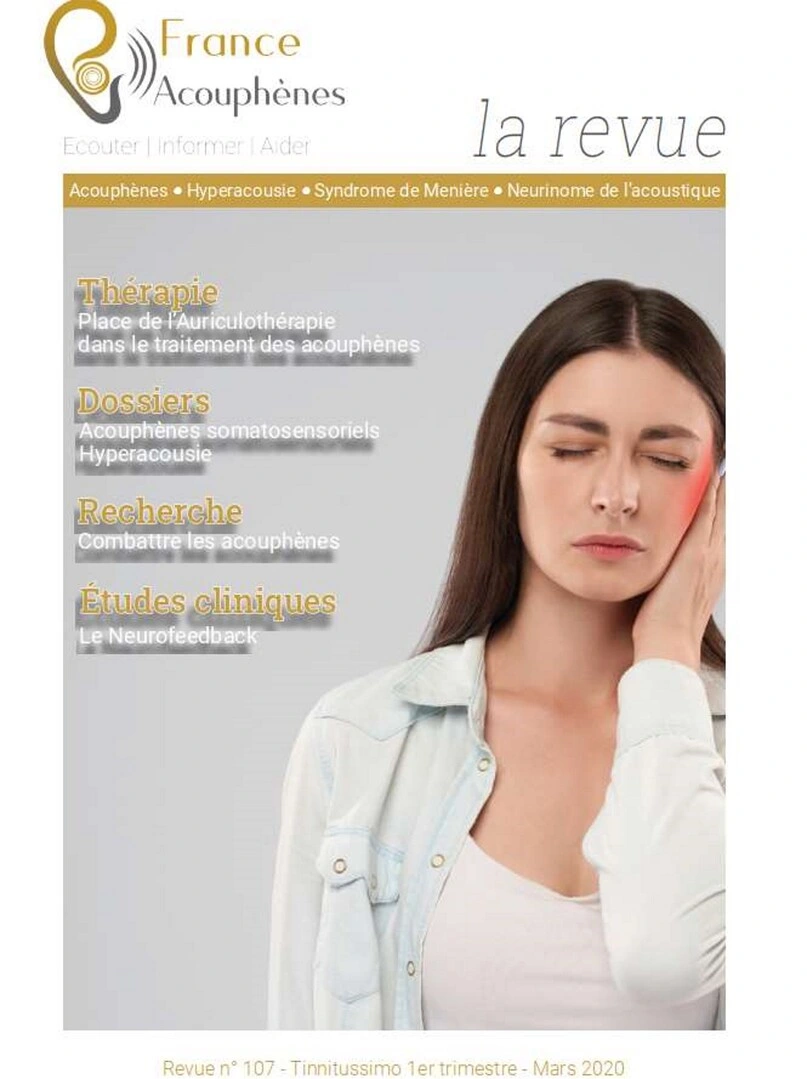 France
Acouphènes

Ecouter | Informer | Aider

la revue

Acouphènes • Hyperacousie • Syndrome de Menière • Neurinome de l'acoustique

Thérapie
Place de l'Auriculothérapie dans le traitement des acouphènes

Dossiers
Acouphènes somatosensoriels
Hyperacousie

Recherche
Combattre les acouphènes

Études cliniques
Le Neurofeedback

Revue n° 107 - Tinnitussimo 1er trimestre - Mars 2020